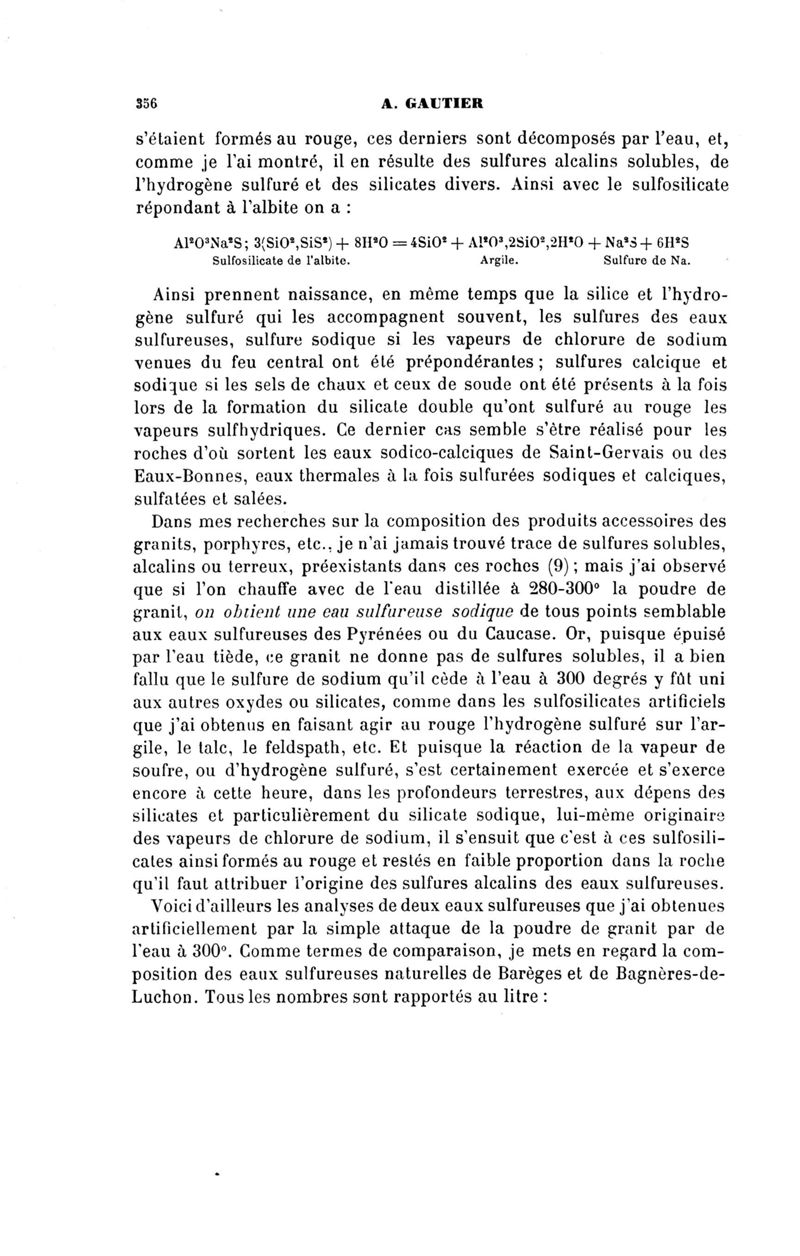 356 A. GAUTIER

s'étaient formés au rouge, ces derniers sont décomposés par l'eau, et, comme je l'ai montré, il en résulte des sulfures alcalins solubles, de l'hydrogène sulfuré et des silicates divers. Ainsi avec le sulfosilicate répondant à l'albite on a :

$Al^2O^3Na^2S; 3(SiO^2,SiS^2) + 8H^2O = 4SiO^2 + Al^2O^3,2SiO^2,2H^2O + Na^2S + 6H^2S$
Sulfosilicate de l'albite. Argile. Sulfure de Na.

Ainsi prennent naissance, en même temps que la silice et l'hydrogène sulfuré qui les accompagnent souvent, les sulfures des eaux sulfureuses, sulfure sodique si les vapeurs de chlorure de sodium venues du feu central ont été prépondérantes ; sulfures calcique et sodique si les sels de chaux et ceux de soude ont été présents à la fois lors de la formation du silicate double qu'ont sulfuré au rouge les vapeurs sulfhydriques. Ce dernier cas semble s'être réalisé pour les roches d'où sortent les eaux sodico-calciques de Saint-Gervais ou des Eaux-Bonnes, eaux thermales à la fois sulfurées sodiques et calciques, sulfatées et salées.

Dans mes recherches sur la composition des produits accessoires des granits, porphyres, etc., je n'ai jamais trouvé trace de sulfures solubles, alcalins ou terreux, préexistants dans ces roches (9) ; mais j'ai observé que si l'on chauffe avec de l'eau distillée à 280-300° la poudre de granit, on obtient une eau sulfureuse sodique de tous points semblable aux eaux sulfureuses des Pyrénées ou du Caucase. Or, puisque épuisé par l'eau tiède, ce granit ne donne pas de sulfures solubles, il a bien fallu que le sulfure de sodium qu'il cède à l'eau à 300 degrés y fût uni aux autres oxydes ou silicates, comme dans les sulfosilicates artificiels que j'ai obtenus en faisant agir au rouge l'hydrogène sulfuré sur l'argile, le talc, le feldspath, etc. Et puisque la réaction de la vapeur de soufre, ou d'hydrogène sulfuré, s'est certainement exercée et s'exerce encore à cette heure, dans les profondeurs terrestres, aux dépens des silicates et particulièrement du silicate sodique, lui-même originaire des vapeurs de chlorure de sodium, il s'ensuit que c'est à ces sulfosilicates ainsi formés au rouge et restés en faible proportion dans la roche qu'il faut attribuer l'origine des sulfures alcalins des eaux sulfureuses.

Voici d'ailleurs les analyses de deux eaux sulfureuses que j'ai obtenues artificiellement par la simple attaque de la poudre de granit par de l'eau à 300°. Comme termes de comparaison, je mets en regard la composition des eaux sulfureuses naturelles de Barèges et de Bagnères-de-Luchon. Tous les nombres sont rapportés au litre :